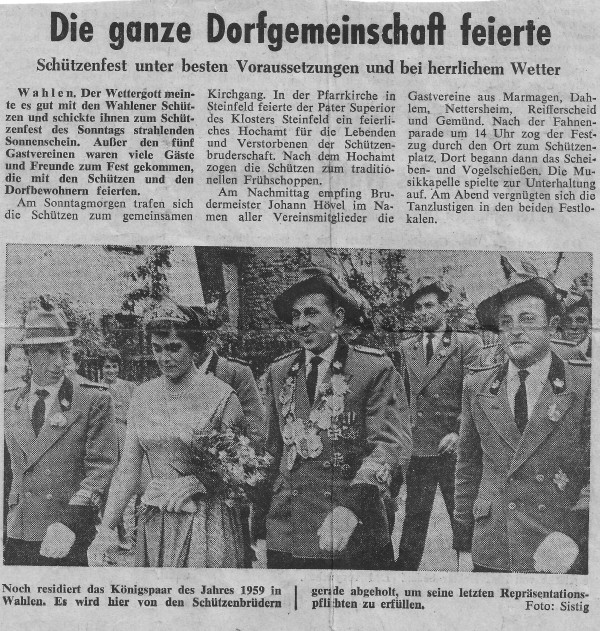 Die ganze Dorfgemeinschaft feierte

Schützenfest unter besten Voraussetzungen und bei herrlichem Wetter

Wahlen. Der Wettergott meinte es gut mit den Wahlener Schützen und schickte ihnen zum Schützenfest des Sonntags strahlenden Sonnenschein. Außer den fünf Gastvereinen waren viele Gäste und Freunde zum Fest gekommen, die mit den Schützen und den Dorfbewohnern feierten.

Am Sonntagmorgen trafen sich die Schützen zum gemeinsamen Kirchgang. In der Pfarrkirche in Steinfeld feierte der Pater Superior des Klosters Steinfeld ein feierliches Hochamt für die Lebenden und Verstorbenen der Schützenbruderschaft. Nach dem Hochamt zogen die Schützen zum traditionellen Frühschoppen.

Am Nachmittag empfing Brudermeister Johann Hövel im Namen aller Vereinsmitglieder die Gastvereine aus Marmagen, Dahlem, Nettersheim, Reifferscheid und Gemünd. Nach der Fahnenparade um 14 Uhr zog der Festzug durch den Ort zum Schützenplatz. Dort begann dann das Scheiben- und Vogelschießen. Die Musikkapelle spielte zur Unterhaltung auf. Am Abend vergnügten sich die Tanzlustigen in den beiden Festlokalen.

Noch residiert das Königspaar des Jahres 1959 in Wahlen. Es wird hier von den Schützenbrüdern gerade abgeholt, um seine letzten Repräsentationspflichten zu erfüllen. Foto: Sistig